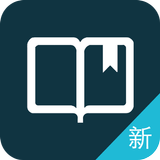 新